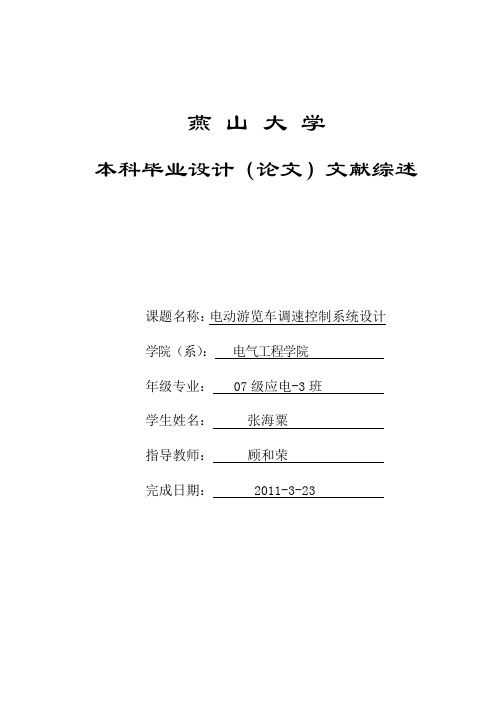 燕 山 大 学

本科毕业设计（论文）文献综述

课题名称：电动游览车调速控制系统设计

学院（系）： 电气工程学院

年级专业： 07 级应电-3 班

学生姓名： 张海粟

指导教师： 顾和荣

完成日期： 2011-3-23